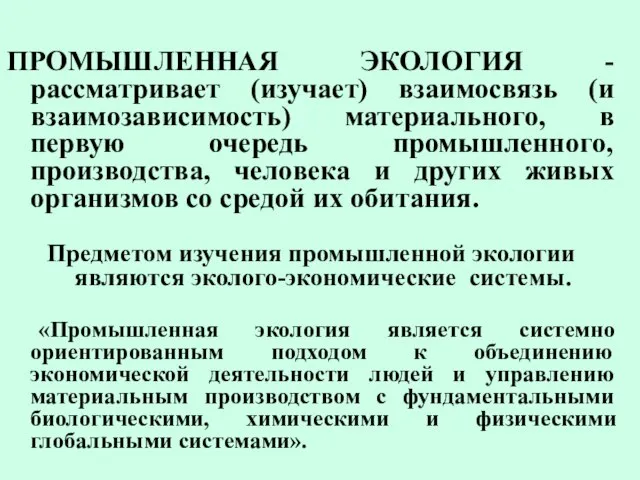 ПРОМЫШЛЕННАЯ ЭКОЛОГИЯ - рассматривает (изучает) взаимосвязь (и взаимозависимость) материального, в первую очередь промышленного, производства, человека и других живых организмов со средой их обитания.

Предметом изучения промышленной экологии являются эколого-экономические системы.

«Промышленная экология является системно ориентированным подходом к объединению экономической деятельности людей и управлению материальным производством с фундаментальными биологическими, химическими и физическими глобальными системами».